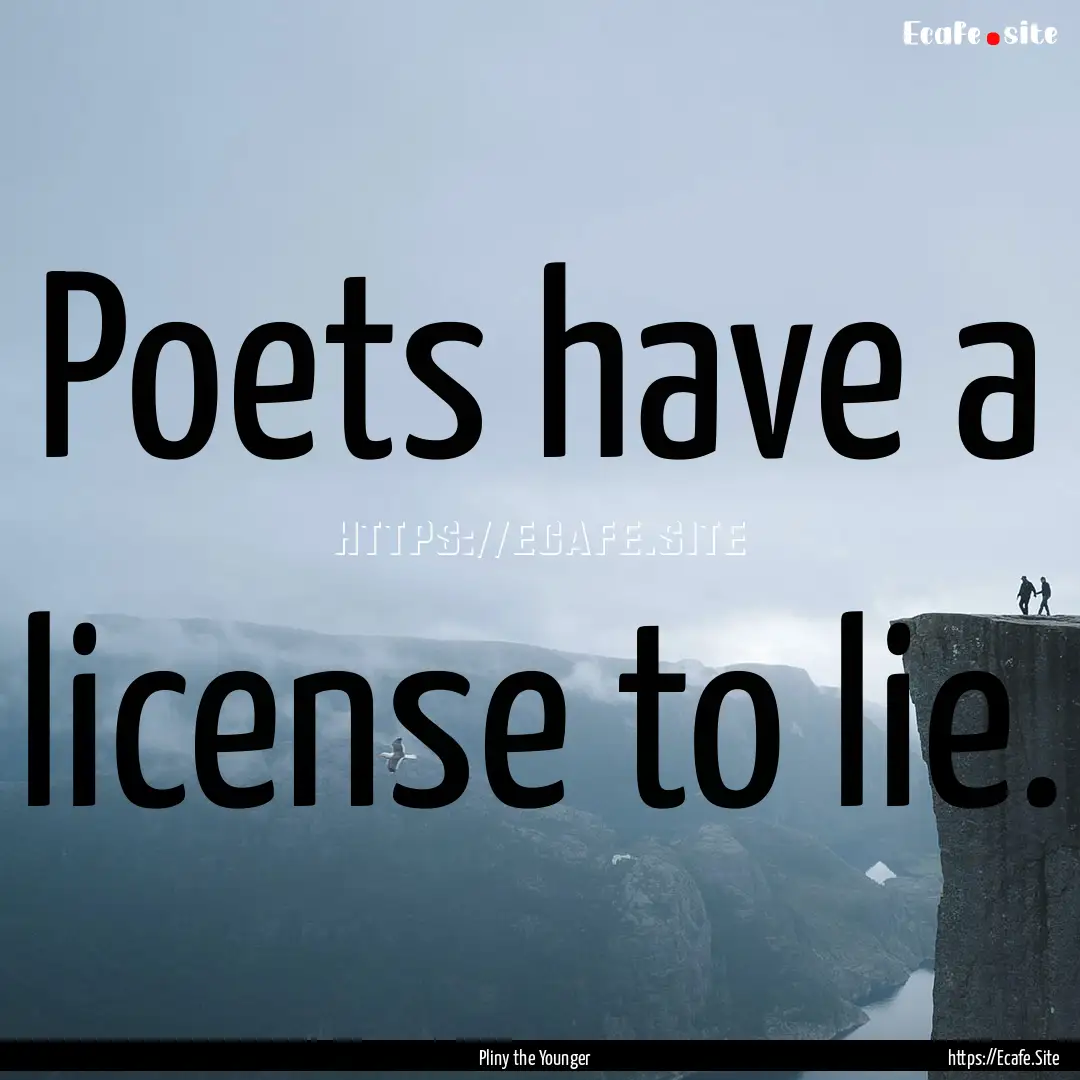 Ecafe.site

Poets have a license to lie.

HTTPS://ECAFE.SITE

Pliny the Younger

https://Ecafe.Site